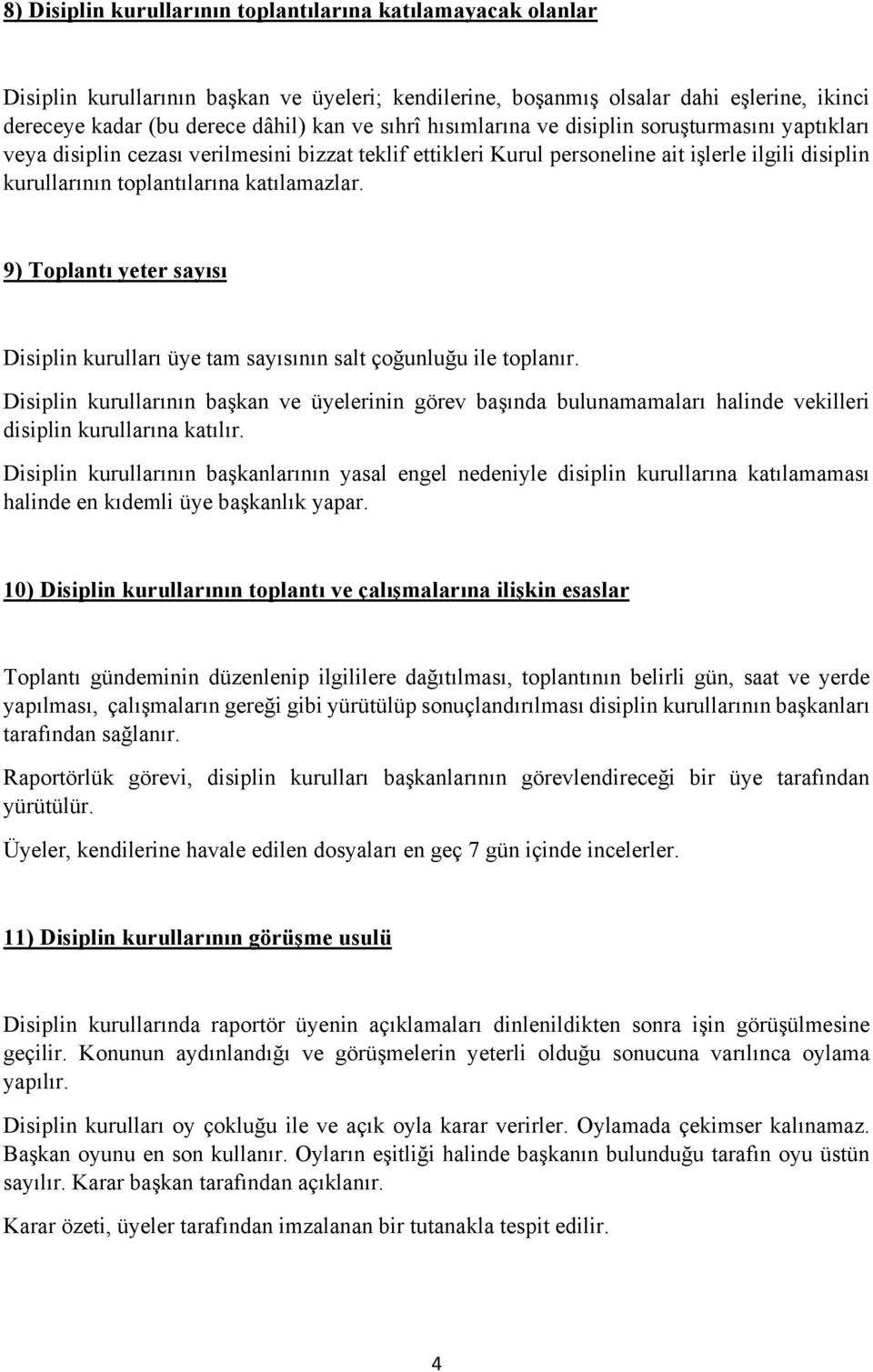 8) Disiplin kurullarının toplantılarına katılamayacak olanlar

Disiplin kurullarının başkan ve üyeleri; kendilerine, boşanmış olsalar dahi eşlerine, ikinci dereceye kadar (bu derece dâhil) kan ve sıhrî hısımlarına ve disiplin soruşturmasını yaptıkları veya disiplin cezası verilmesini bizzat teklif ettikleri Kurul personeline ait işlerle ilgili disiplin kurullarının toplantılarına katılamazlar.

9) Toplantı yeter sayısı

Disiplin kurulları üye tam sayısının salt çoğunluğu ile toplanır.

Disiplin kurullarının başkan ve üyelerinin görev başında bulunamamaları halinde vekilleri disiplin kurullarına katılır.

Disiplin kurullarının başkanlarının yasal engel nedeniyle disiplin kurullarına katılamaması halinde en kıdemli üye başkanlık yapar.

10) Disiplin kurullarının toplantı ve çalışmalarına ilişkin esaslar

Toplantı gündeminin düzenlenip ilgililere dağıtılması, toplantının belirli gün, saat ve yerde yapılması, çalışmaların gereği gibi yürütülüp sonuçlandırılması disiplin kurullarının başkanları tarafından sağlanır.

Raportörlük görevi, disiplin kurulları başkanlarının görevlendireceği bir üye tarafından yürütülür.

Üyeler, kendilerine havale edilen dosyaları en geç 7 gün içinde incelerler.

11) Disiplin kurullarının görüşme usulü

Disiplin kurullarında raportör üyenin açıklamaları dinlenildikten sonra işin görüşülmesine geçilir. Konunun aydınlandığı ve görüşmelerin yeterli olduğu sonucuna varılınca oylama yapılır.

Disiplin kurulları oy çokluğu ile ve açık oyla karar verirler. Oylamada çekimser kalınamaz. Başkan oyunu en son kullanır. Oyların eşitliği halinde başkanın bulunduğu tarafın oyu üstün sayılır. Karar başkan tarafından açıklanır.

Karar özeti, üyeler tarafından imzalanan bir tutanakla tespit edilir.

4